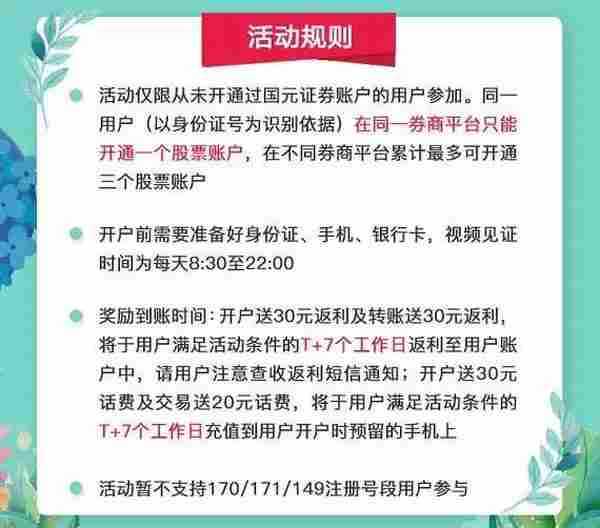 活动规则

活动仅限从未开通过国元证券账户的用户参加。同一用户（以身份证号为识别依据）在同一券商平台只能开通一个股票账户，在不同券商平台累计最多可开通三个股票账户

开户前需要准备好身份证、手机、银行卡，视频见证时间为每天8:30至22:00

奖励到账时间：开户送30元返利及转账送30元返利，将于用户满足活动条件的T+7个工作日返利至用户账户中，请用户注意查收返利短信通知；开户送30元话费及交易送20元话费，将于用户满足活动条件的T+7个工作日充值到用户开户时预留的手机上

活动暂不支持170/171/149注册号段用户参与